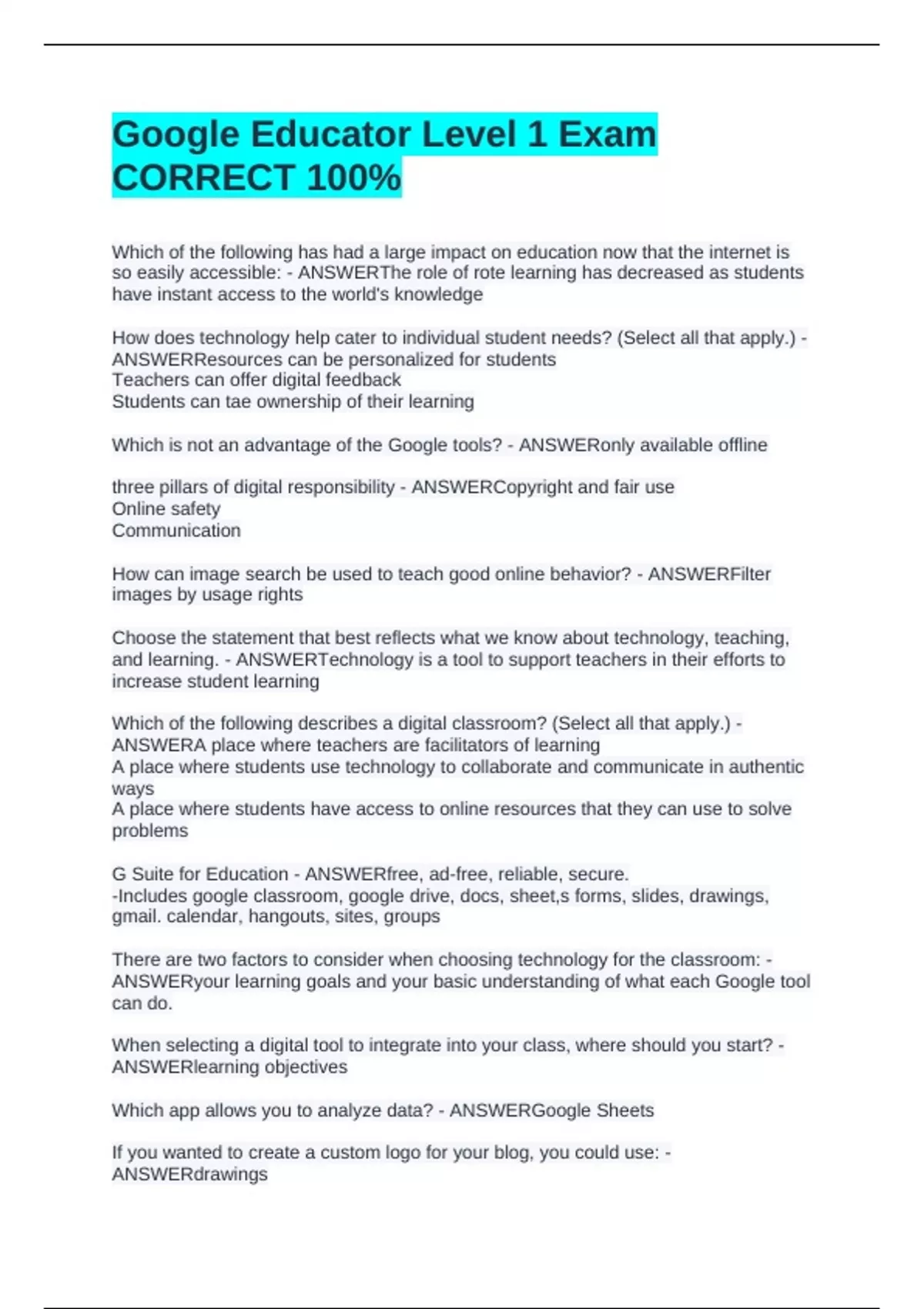 Google Educator Level 1 Exam CORRECT 100%

Which of the following has had a large impact on education now that the internet is so easily accessible: - ANSWERThe role of rote learning has decreased as students have instant access to the world's knowledge

How does technology help cater to individual student needs? (Select all that apply.) - ANSWERResources can be personalized for students
Teachers can offer digital feedback
Students can tae ownership of their learning

Which is not an advantage of the Google tools? - ANSWERonly available offline

three pillars of digital responsibility - ANSWERCopyright and fair use
Online safety
Communication

How can image search be used to teach good online behavior? - ANSWERFilter images by usage rights

Choose the statement that best reflects what we know about technology, teaching, and learning. - ANSWERTechnology is a tool to support teachers in their efforts to increase student learning

Which of the following describes a digital classroom? (Select all that apply.) - ANSWERA place where teachers are facilitators of learning
A place where students use technology to collaborate and communicate in authentic ways
A place where students have access to online resources that they can use to solve problems

G Suite for Education - ANSWERfree, ad-free, reliable, secure.
-Includes google classroom, google drive, docs, sheet,s forms, slides, drawings, gmail. calendar, hangouts, sites, groups

There are two factors to consider when choosing technology for the classroom: - ANSWERyour learning goals and your basic understanding of what each Google tool can do.

When selecting a digital tool to integrate into your class, where should you start? - ANSWERlearning objectives

Which app allows you to analyze data? - ANSWERGoogle Sheets

If you wanted to create a custom logo for your blog, you could use: - ANSWERdrawings